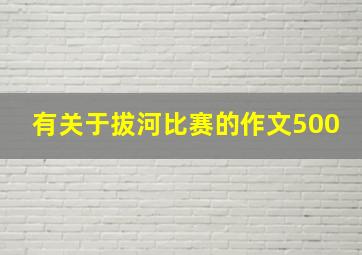 有关于拔河比赛的作文500